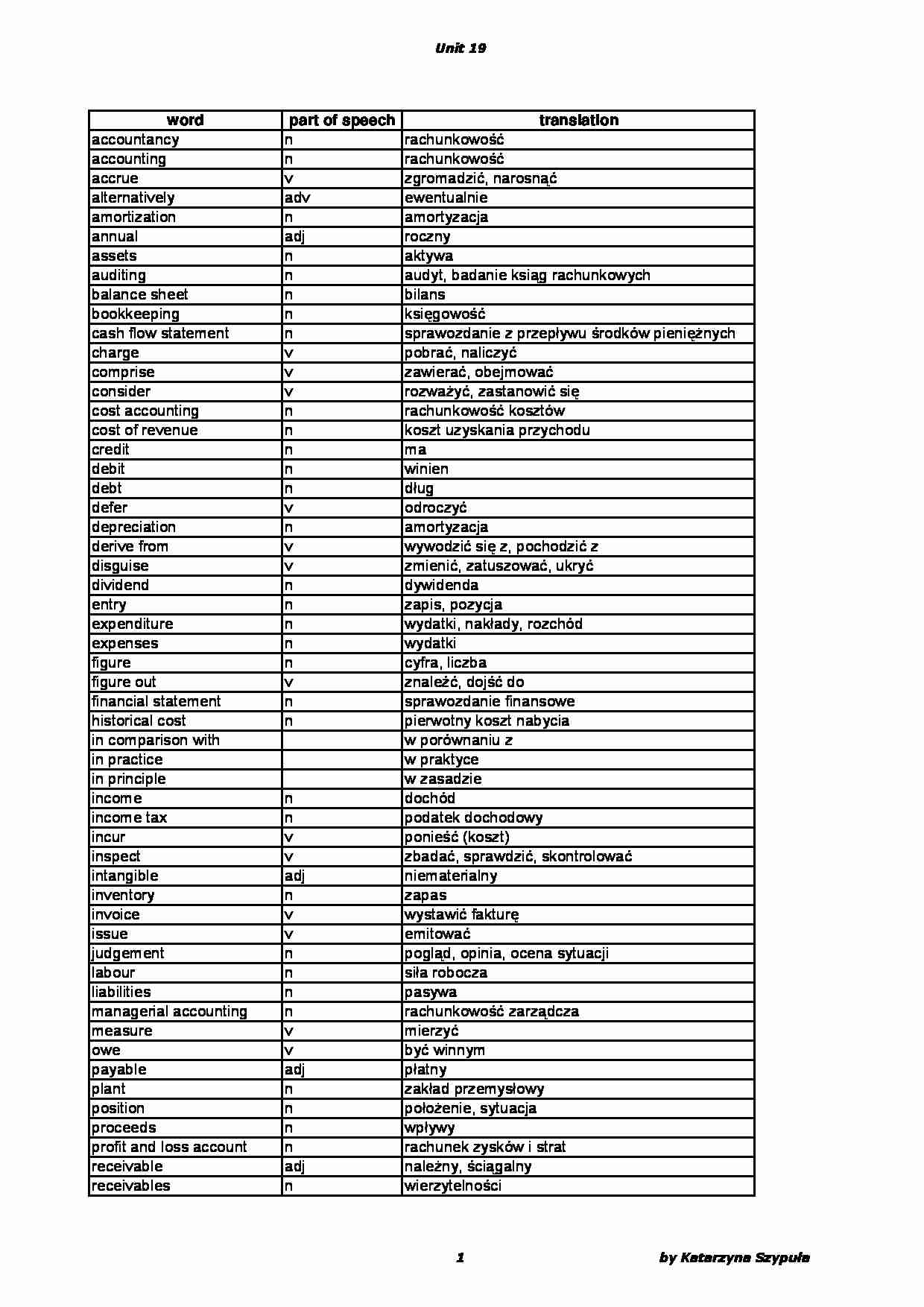 Unit 19

| word | part of speech | translation |
|---|---|---|
| accountancy | n | rachunkowość |
| accounting | n | rachunkowość |
| accrue | v | zgromadzić, narosnąć |
| alternatively | adv | ewentualnie |
| amortization | n | amortyzacja |
| annual | adj | roczny |
| assets | n | aktywa |
| auditing | n | audyt, badanie ksiąg rachunkowych |
| balance sheet | n | bilans |
| bookkeeping | n | księgowość |
| cash flow statement | n | sprawozdanie z przepływu środków pieniężnych |
| charge | v | pobrać, naliczyć |
| comprise | v | zawierać, obejmować |
| consider | v | rozważyć, zastanowić się |
| cost accounting | n | rachunkowość kosztów |
| cost of revenue | n | koszt uzyskania przychodu |
| credit | n | ma |
| debit | n | winien |
| debt | n | dług |
| defer | v | odroczyć |
| depreciation | n | amortyzacja |
| derive from | v | wywodzić się z, pochodzić z |
| disguise | v | zmienić, zatuszować, ukryć |
| dividend | n | dywidenda |
| entry | n | zapis, pozycja |
| expenditure | n | wydatki, nakłady, rozchód |
| expenses | n | wydatki |
| figure | n | cyfra, liczba |
| figure out | v | znaleźć, dojść do |
| financial statement | n | sprawozdanie finansowe |
| historical cost | n | pierwotny koszt nabycia |
| in comparison with | | w porównaniu z |
| in practice | | w praktyce |
| in principle | | w zasadzie |
| income | n | dochód |
| income tax | n | podatek dochodowy |
| incur | v | ponieść (koszt) |
| inspect | v | zbadać, sprawdzić, skontrolować |
| intangible | adj | niematerialny |
| inventory | n | zapas |
| invoice | v | wystawić fakturę |
| issue | v | emitować |
| judgement | n | pogląd, opinia, ocena sytuacji |
| labour | n | siła robocza |
| liabilities | n | pasywa |
| managerial accounting | n | rachunkowość zarządcza |
| measure | v | mierzyć |
| owe | v | być winnym |
| payable | adj | płatny |
| plant | n | zakład przemysłowy |
| position | n | położenie, sytuacja |
| proceeds | n | wpływy |
| profit and loss account | n | rachunek zysków i strat |
| receivable | adj | należny, ściągalny |
| receivables | n | wierzytelności |

1 by Katarzyna Szypuła